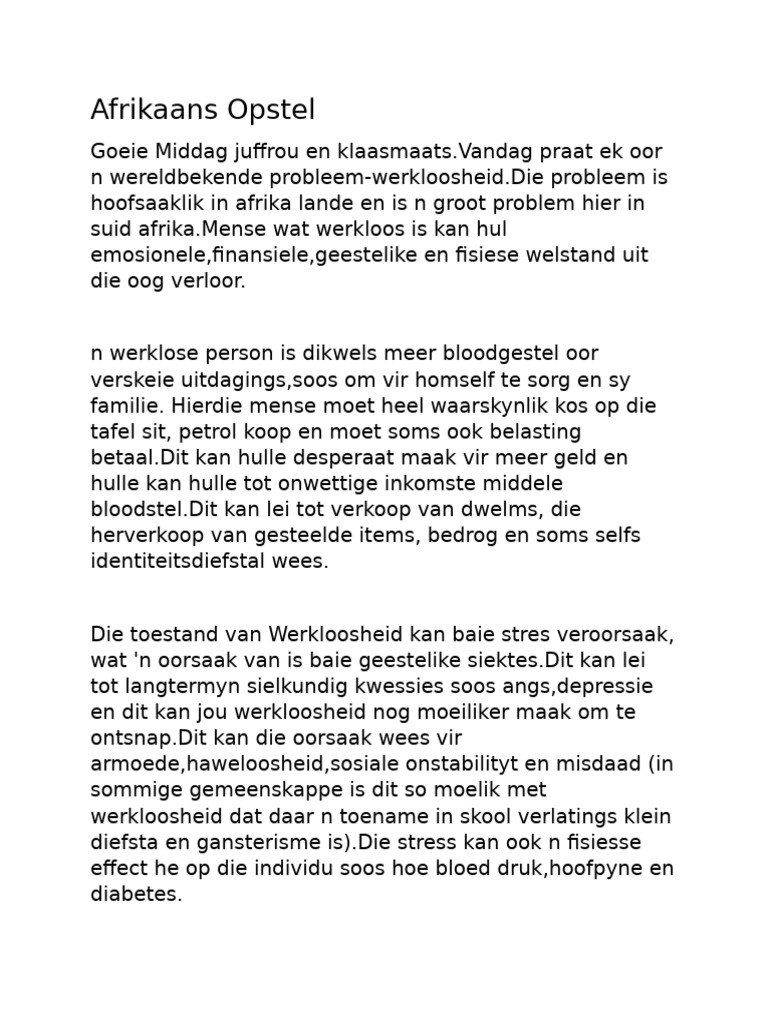 Afrikaans Opstel

Goeie Middag juffrou en klaasmaats.Vandag praat ek oor n wereldbekende probleem-werkloosheid.Die probleem is hoofsaaklik in afrika lande en is n groot problem hier in suid afrika.Mense wat werkloos is kan hul emosionele,finansiele,geestelike en fisiese welstand uit die oog verloor.

n werklose person is dikwels meer bloodgestel oor verskeie uitdagings,soos om vir homself te sorg en sy familie. Hierdie mense moet heel waarskynlik kos op die tafel sit, petrol koop en moet soms ook belasting betaal.Dit kan hulle desperaat maak vir meer geld en hulle kan hulle tot onwettige inkomste middele bloodstel.Dit kan lei tot verkoop van dwelms, die herverkoop van gesteelde items, bedrog en soms selfs identiteitsdiefstal wees.

Die toestand van Werkloosheid kan baie stres veroorsaak, wat 'n oorsaak van is baie geestelike siektes.Dit kan lei tot langtermyn sielkundig kwessies soos angs,depressie en dit kan jou werkloosheid nog moeiliker maak om te ontsnap.Dit kan die oorsaak wees vir armoede,haweloosheid,sosiale onstabilityt en misdaad (in sommige gemeenskappe is dit so moelik met werkloosheid dat daar n toename in skool verlatings klein diefsta en gansterisme is).Die stress kan ook n fisiesse effect he op die individu soos hoe bloed druk,hoofpyne en diabetes.